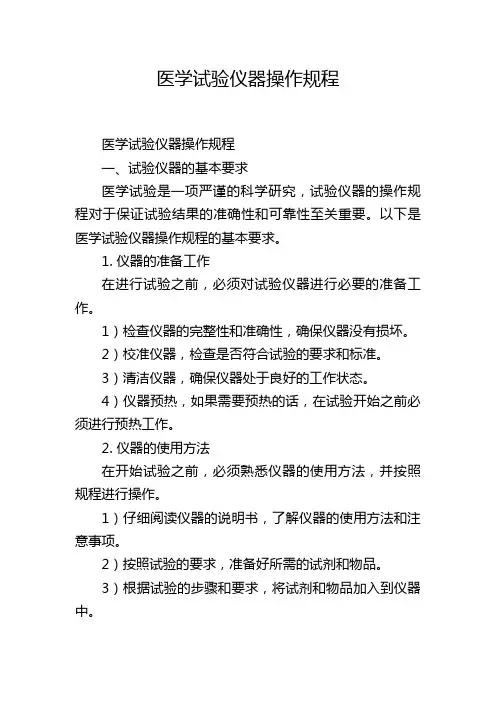 医学试验仪器操作规程

医学试验仪器操作规程

一、试验仪器的基本要求

医学试验是一项严谨的科学研究，试验仪器的操作规程对于保证试验结果的准确性和可靠性至关重要。以下是医学试验仪器操作规程的基本要求。

1. 仪器的准备工作

在进行试验之前，必须对试验仪器进行必要的准备工作。

1）检查仪器的完整性和准确性，确保仪器没有损坏。

2）校准仪器，检查是否符合试验的要求和标准。

3）清洁仪器，确保仪器处于良好的工作状态。

4）仪器预热，如果需要预热的话，在试验开始之前必须进行预热工作。

2. 仪器的使用方法

在开始试验之前，必须熟悉仪器的使用方法，并按照规程进行操作。

1）仔细阅读仪器的说明书，了解仪器的使用方法和注意事项。

2）按照试验的要求，准备好所需的试剂和物品。

3）根据试验的步骤和要求，将试剂和物品加入到仪器中。